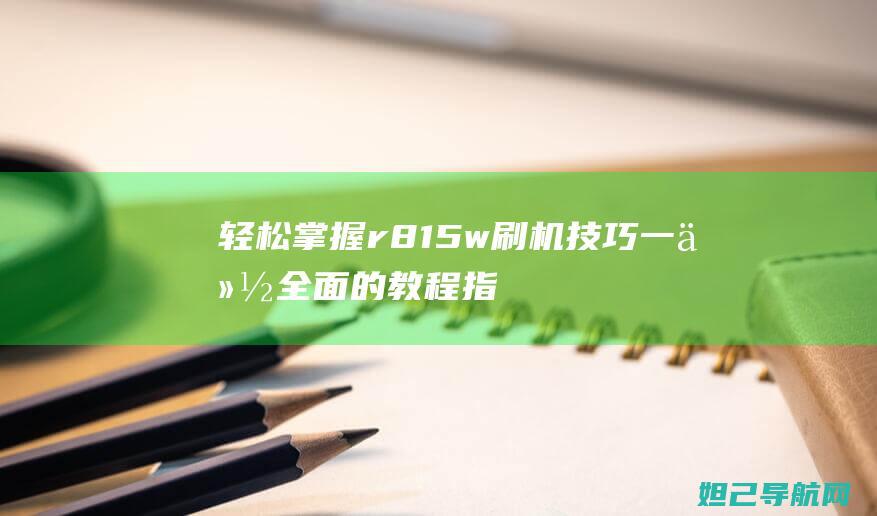 轻松掌握r815w刷机技巧一ä»½全面的教程指

妲己导航网